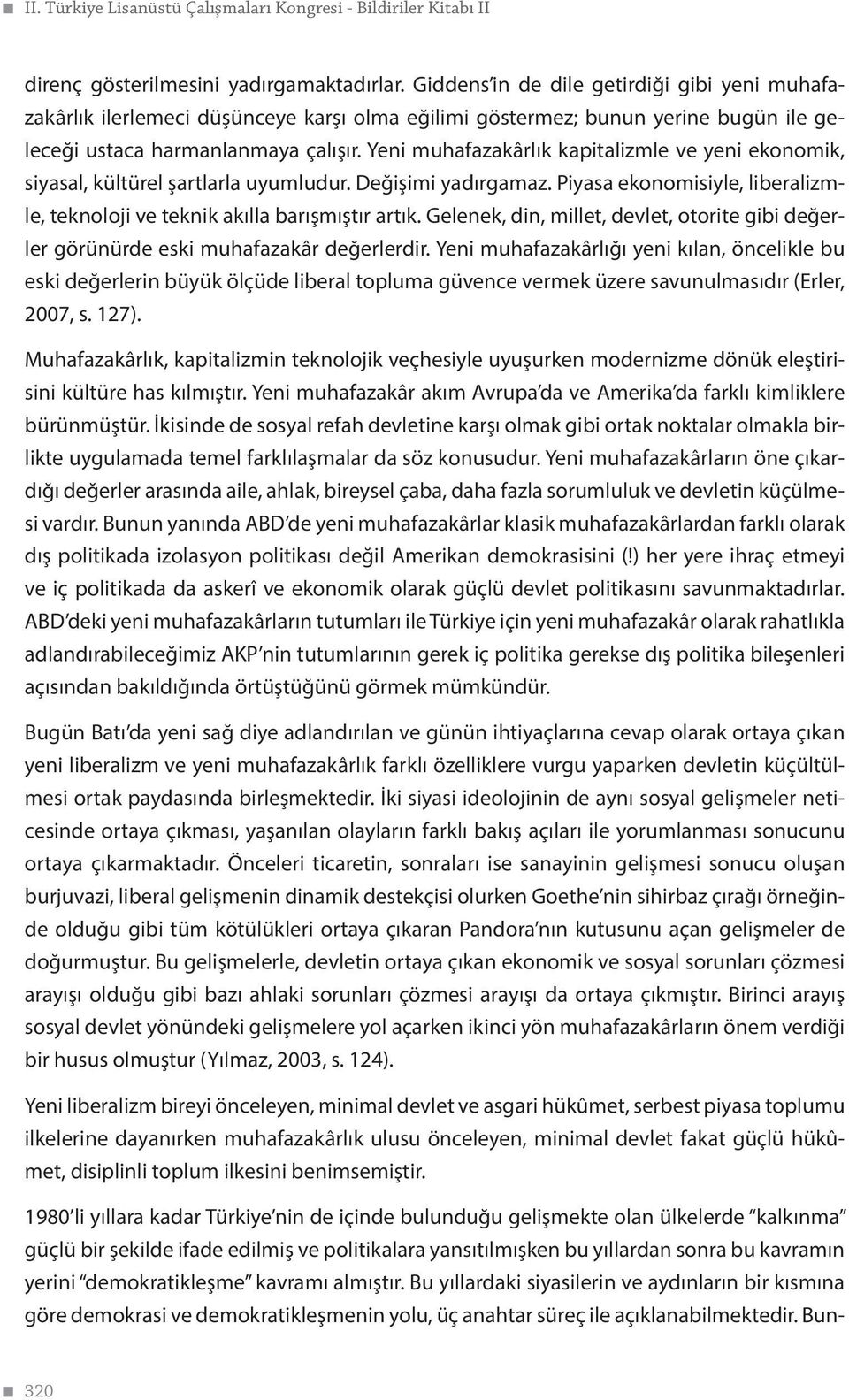 II. Türkiye Lisanüstü Çalışmaları Kongresi - Bildiriler Kitabı II

direnç gösterilmesini yadırgamaktadırlar. Giddens'in de dile getirdiği gibi yeni muhafazakârlık ilerlemeci düşünceye karşı olma eğilimi göstermez; bunun yerine bugün ile geleceği ustaca harmanlanmaya çalışır. Yeni muhafazakârlık kapitalizmle ve yeni ekonomik, siyasal, kültürel şartlarla uyumludur. Değişimi yadırgamaz. Piyasa ekonomisiyle, liberalizmle, teknoloji ve teknik akılla barışmıştır artık. Gelenek, din, millet, devlet, otorite gibi değerler görünürde eski muhafazakâr değerlerdir. Yeni muhafazakârlığı yeni kılan, öncelikle bu eski değerlerin büyük ölçüde liberal topluma güvence vermek üzere savunulmasıdır (Erler, 2007, s. 127).

Muhafazakârlık, kapitalizmin teknolojik veçhesiyle uyuşurken modernizme dönük eleştirisini kültüre has kılmıştır. Yeni muhafazakâr akım Avrupa'da ve Amerika'da farklı kimliklere bürünmüştür. İkisinde de sosyal refah devletine karşı olmak gibi ortak noktalar olmakla birlikte uygulamada temel farklılaşmalar da söz konusudur. Yeni muhafazakârların öne çıkardığı değerler arasında aile, ahlak, bireysel çaba, daha fazla sorumluluk ve devletin küçülmesi vardır. Bunun yanında ABD'de yeni muhafazakârlar klasik muhafazakârlardan farklı olarak dış politikada izolasyon politikası değil Amerikan demokrasisini (!) her yere ihraç etmeyi ve iç politikada da askerî ve ekonomik olarak güçlü devlet politikasını savunmaktadırlar. ABD'deki yeni muhafazakârların tutumları ile Türkiye için yeni muhafazakâr olarak rahatlıkla adlandırabileceğimiz AKP'nin tutumlarının gerek iç politika gerekse dış politika bileşenleri açısından bakıldığında örtüştüğünü görmek mümkündür.

Bugün Batı'da yeni sağ diye adlandırılan ve günün ihtiyaçlarına cevap olarak ortaya çıkan yeni liberalizm ve yeni muhafazakârlık farklı özelliklere vurgu yaparken devletin küçültülmesi ortak paydasında birleşmektedir. İki siyasi ideolojinin de aynı sosyal gelişmeler neticesinde ortaya çıkması, yaşanılan olayların farklı bakış açıları ile yorumlanması sonucunu ortaya çıkarmaktadır. Önceleri ticaretin, sonraları ise sanayinin gelişmesi sonucu oluşan burjuvazi, liberal gelişmenin dinamik destekçisi olurken Goethe'nin sihirbaz çırağı örneğinde olduğu gibi tüm kötülükleri ortaya çıkaran Pandora'nın kutusunu açan gelişmeler de doğurmuştur. Bu gelişmelerle, devletin ortaya çıkan ekonomik ve sosyal sorunları çözmesi arayışı olduğu gibi bazı ahlaki sorunları çözmesi arayışı da ortaya çıkmıştır. Birinci arayış sosyal devlet yönündeki gelişmelere yol açarken ikinci yön muhafazakârların önem verdiği bir husus olmuştur (Yılmaz, 2003, s. 124).

Yeni liberalizm bireyi önceleyen, minimal devlet ve asgari hükûmet, serbest piyasa toplumu ilkelerine dayanırken muhafazakârlık ulusu önceleyen, minimal devlet fakat güçlü hükûmet, disiplinli toplum ilkesini benimsemiştir.

1980'li yıllara kadar Türkiye'nin de içinde bulunduğu gelişmekte olan ülkelerde "kalkınma" güçlü bir şekilde ifade edilmiş ve politikalara yansıtılmışken bu yıllardan sonra bu kavramın yerini "demokratikleşme" kavramı almıştır. Bu yıllardaki siyasilerin ve aydınların bir kısmına göre demokrasi ve demokratikleşmenin yolu, üç anahtar süreç ile açıklanabilmektedir. Bun-

320